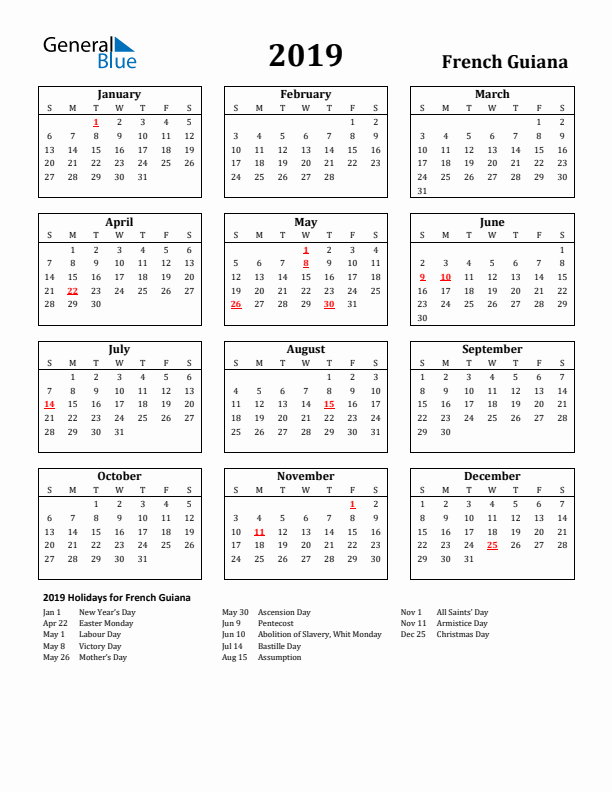 General Blue

2019

French Guiana

January

| S | M | T | W | T | F | S |
|---|---|---|---|---|---|---|
| | | 1 | 2 | 3 | 4 | 5 |
| 6 | 7 | 8 | 9 | 10 | 11 | 12 |
| 13 | 14 | 15 | 16 | 17 | 18 | 19 |
| 20 | 21 | 22 | 23 | 24 | 25 | 26 |
| 27 | 28 | 29 | 30 | 31 | | |

February

| S | M | T | W | T | F | S |
|---|---|---|---|---|---|---|
| | | | | | 1 | 2 |
| 3 | 4 | 5 | 6 | 7 | 8 | 9 |
| 10 | 11 | 12 | 13 | 14 | 15 | 16 |
| 17 | 18 | 19 | 20 | 21 | 22 | 23 |
| 24 | 25 | 26 | 27 | 28 | | |

March

| S | M | T | W | T | F | S |
|---|---|---|---|---|---|---|
| | | | | | 1 | 2 |
| 3 | 4 | 5 | 6 | 7 | 8 | 9 |
| 10 | 11 | 12 | 13 | 14 | 15 | 16 |
| 17 | 18 | 19 | 20 | 21 | 22 | 23 |
| 24 | 25 | 26 | 27 | 28 | 29 | 30 |
| 31 | | | | | | |

April

| S | M | T | W | T | F | S |
|---|---|---|---|---|---|---|
| | 1 | 2 | 3 | 4 | 5 | 6 |
| 7 | 8 | 9 | 10 | 11 | 12 | 13 |
| 14 | 15 | 16 | 17 | 18 | 19 | 20 |
| 21 | 22 | 23 | 24 | 25 | 26 | 27 |
| 28 | 29 | 30 | | | | |

May

| S | M | T | W | T | F | S |
|---|---|---|---|---|---|---|
| | | | 1 | 2 | 3 | 4 |
| 5 | 6 | 7 | 8 | 9 | 10 | 11 |
| 12 | 13 | 14 | 15 | 16 | 17 | 18 |
| 19 | 20 | 21 | 22 | 23 | 24 | 25 |
| 26 | 27 | 28 | 29 | 30 | 31 | |

June

| S | M | T | W | T | F | S |
|---|---|---|---|---|---|---|
| | | | | | | 1 |
| 2 | 3 | 4 | 5 | 6 | 7 | 8 |
| 9 | 10 | 11 | 12 | 13 | 14 | 15 |
| 16 | 17 | 18 | 19 | 20 | 21 | 22 |
| 23 | 24 | 25 | 26 | 27 | 28 | 29 |
| 30 | | | | | | |

July

| S | M | T | W | T | F | S |
|---|---|---|---|---|---|---|
| | 1 | 2 | 3 | 4 | 5 | 6 |
| 7 | 8 | 9 | 10 | 11 | 12 | 13 |
| 14 | 15 | 16 | 17 | 18 | 19 | 20 |
| 21 | 22 | 23 | 24 | 25 | 26 | 27 |
| 28 | 29 | 30 | 31 | | | |

August

| S | M | T | W | T | F | S |
|---|---|---|---|---|---|---|
| | | | | 1 | 2 | 3 |
| 4 | 5 | 6 | 7 | 8 | 9 | 10 |
| 11 | 12 | 13 | 14 | 15 | 16 | 17 |
| 18 | 19 | 20 | 21 | 22 | 23 | 24 |
| 25 | 26 | 27 | 28 | 29 | 30 | 31 |

September

| S | M | T | W | T | F | S |
|---|---|---|---|---|---|---|
| 1 | 2 | 3 | 4 | 5 | 6 | 7 |
| 8 | 9 | 10 | 11 | 12 | 13 | 14 |
| 15 | 16 | 17 | 18 | 19 | 20 | 21 |
| 22 | 23 | 24 | 25 | 26 | 27 | 28 |
| 29 | 30 | | | | | |

October

| S | M | T | W | T | F | S |
|---|---|---|---|---|---|---|
| | | 1 | 2 | 3 | 4 | 5 |
| 6 | 7 | 8 | 9 | 10 | 11 | 12 |
| 13 | 14 | 15 | 16 | 17 | 18 | 19 |
| 20 | 21 | 22 | 23 | 24 | 25 | 26 |
| 27 | 28 | 29 | 30 | 31 | | |

November

| S | M | T | W | T | F | S |
|---|---|---|---|---|---|---|
| | | | | | 1 | 2 |
| 3 | 4 | 5 | 6 | 7 | 8 | 9 |
| 10 | 11 | 12 | 13 | 14 | 15 | 16 |
| 17 | 18 | 19 | 20 | 21 | 22 | 23 |
| 24 | 25 | 26 | 27 | 28 | 29 | 30 |

December

| S | M | T | W | T | F | S |
|---|---|---|---|---|---|---|
| 1 | 2 | 3 | 4 | 5 | 6 | 7 |
| 8 | 9 | 10 | 11 | 12 | 13 | 14 |
| 15 | 16 | 17 | 18 | 19 | 20 | 21 |
| 22 | 23 | 24 | 25 | 26 | 27 | 28 |
| 29 | 30 | 31 | | | | |

2019 Holidays for French Guiana

Jan 1 New Year's Day
Apr 22 Easter Monday
May 1 Labour Day
May 8 Victory Day
May 26 Mother's Day

May 30 Ascension Day
Jun 9 Pentecost
Jun 10 Abolition of Slavery, Whit Monday
Jul 14 Bastille Day
Aug 15 Assumption

Nov 1 All Saints' Day
Nov 11 Armistice Day
Dec 25 Christmas Day